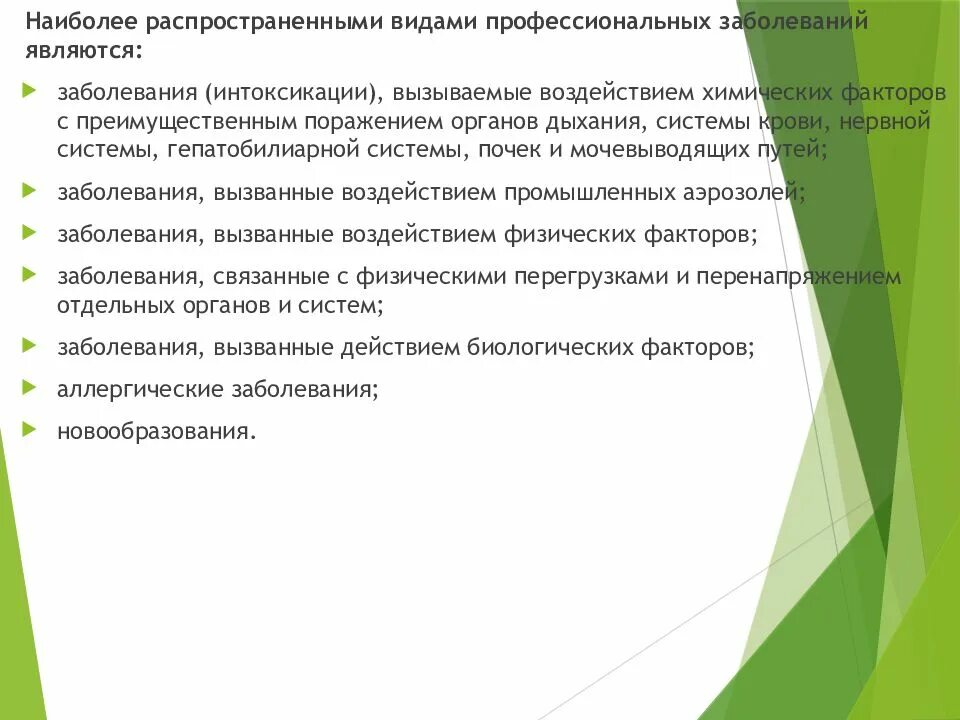 Наиболее распространенными видами профессиональных заболеваний являются:

заболевания (интоксикации), вызываемые воздействием химических факторов с преимущественным поражением органов дыхания, системы крови, нервной системы, гепатобилиарной системы, почек и мочевыводящих путей;

заболевания, вызванные воздействием промышленных аэрозолей;

заболевания, вызванные воздействием физических факторов;

заболевания, связанные с физическими перегрузками и перенапряжением отдельных органов и систем;

заболевания, вызванные действием биологических факторов;

аллергические заболевания;

новообразования.